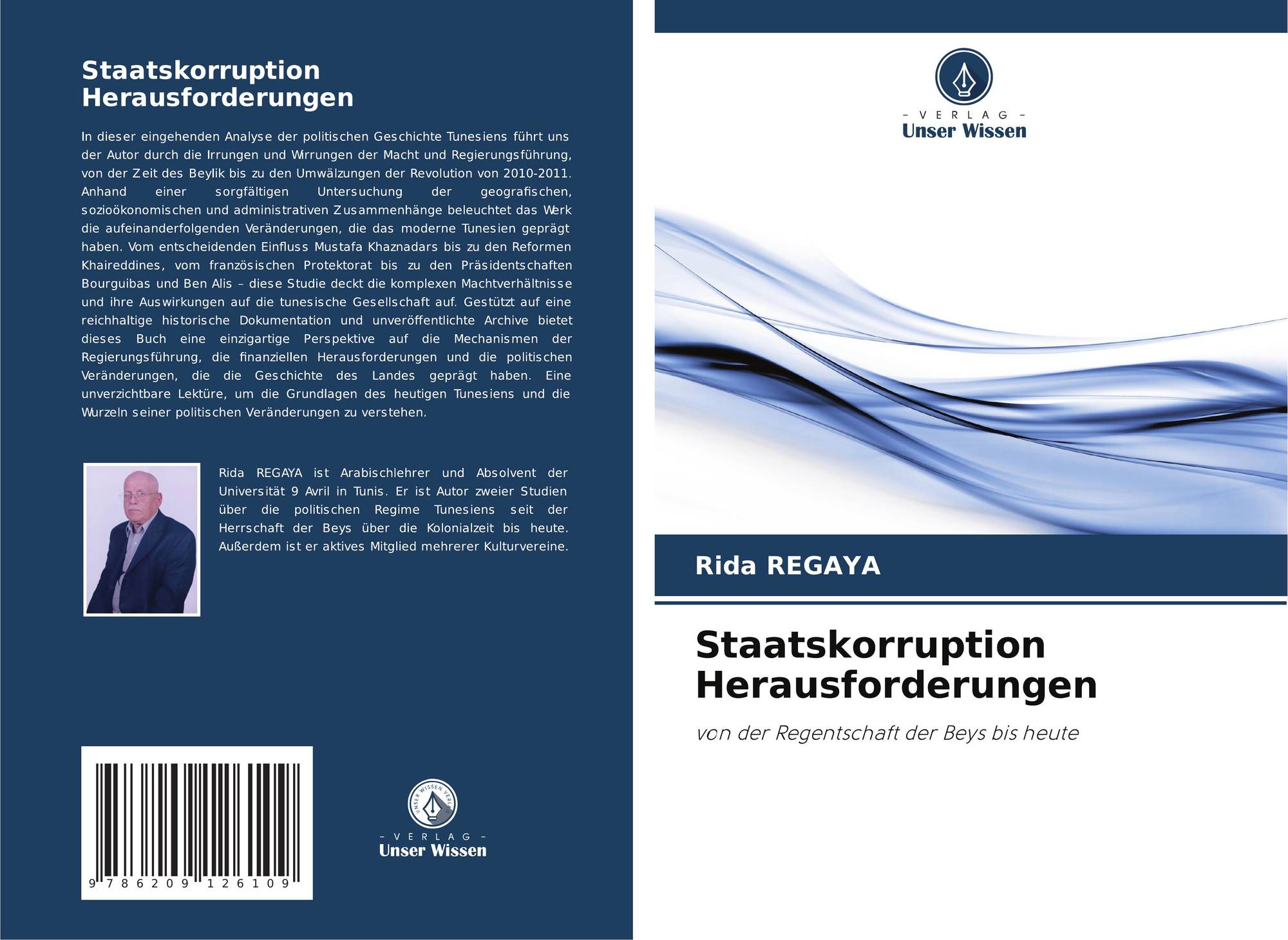 Staatskorruption
Herausforderungen

In dieser eingehenden Analyse der politischen Geschichte Tunesiens führt uns der Autor durch die Irrungen und Wirrungen der Macht und Regierungsführung, von der Zeit des Beylik bis zu den Umwälzungen der Revolution von 2010-2011. Anhand einer sorgfältigen Untersuchung der geografischen, sozioökonomischen und administrativen Zusammenhänge beleuchtet das Werk die aufeinanderfolgenden Veränderungen, die das moderne Tunesien geprägt haben. Vom entscheidenden Einfluss Mustafa Khaznadars bis zu den Reformen Khaireddines, vom französischen Protektorat bis zu den Präsidentschaften Bourguibas und Ben Alis – diese Studie deckt die komplexen Machtverhältnisse und ihre Auswirkungen auf die tunesische Gesellschaft auf. Gestützt auf eine reichhaltige historische Dokumentation und unveröffentlichte Archive bietet dieses Buch eine einzigartige Perspektive auf die Mechanismen der Regierungsführung, die finanziellen Herausforderungen und die politischen Veränderungen, die die Geschichte des Landes geprägt haben. Eine unverzichtbare Lektüre, um die Grundlagen des heutigen Tunesiens und die Wurzeln seiner politischen Veränderungen zu verstehen.

Rida REGAYA ist Arabischlehrer und Absolvent der Universität 9 Avril in Tunis. Er ist Autor zweier Studien über die politischen Regime Tunesiens seit der Herrschaft der Beys über die Kolonialzeit bis heute. Außerdem ist er aktives Mitglied mehrerer Kulturvereine.

9 786209 126109

- VERLAG -
Unser Wissen

- VERLAG -
Unser Wissen

Rida REGAYA

Staatskorruption
Herausforderungen

von der Regentschaft der Beys bis heute